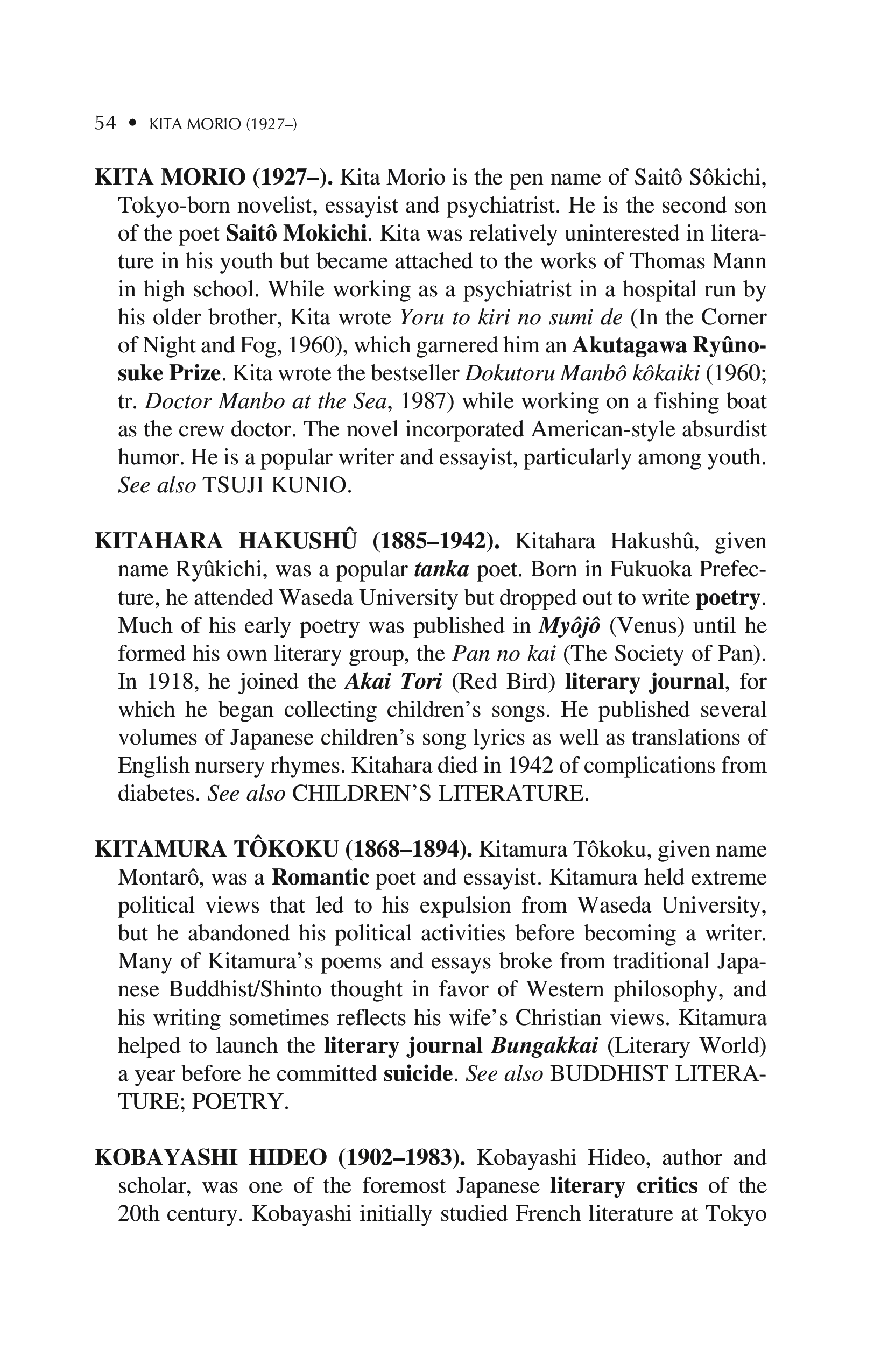 54 • KITA MORIO (1927–)

KITA MORIO (1927–). Kita Morio is the pen name of Saitô Sôkichi, Tokyo-born novelist, essayist and psychiatrist. He is the second son of the poet Saitô Mokichi. Kita was relatively uninterested in literature in his youth but became attached to the works of Thomas Mann in high school. While working as a psychiatrist in a hospital run by his older brother, Kita wrote Yoru to kiri no sumi de (In the Corner of Night and Fog, 1960), which garnered him an Akutagawa Ryûnosuke Prize. Kita wrote the bestseller Dokutoru Manbô kôkaiki (1960; tr. Doctor Manbo at the Sea, 1987) while working on a fishing boat as the crew doctor. The novel incorporated American-style absurdist humor. He is a popular writer and essayist, particularly among youth. See also TSUJI KUNIO.

KITAHARA HAKUSHÛ (1885–1942). Kitahara Hakushû, given name Ryûkichi, was a popular tanka poet. Born in Fukuoka Prefecture, he attended Waseda University but dropped out to write poetry. Much of his early poetry was published in Myôjô (Venus) until he formed his own literary group, the Pan no kai (The Society of Pan). In 1918, he joined the Akai Tori (Red Bird) literary journal, for which he began collecting children's songs. He published several volumes of Japanese children's song lyrics as well as translations of English nursery rhymes. Kitahara died in 1942 of complications from diabetes. See also CHILDREN'S LITERATURE.

KITAMURA TÔKOKU (1868–1894). Kitamura Tôkoku, given name Montarô, was a Romantic poet and essayist. Kitamura held extreme political views that led to his expulsion from Waseda University, but he abandoned his political activities before becoming a writer. Many of Kitamura's poems and essays broke from traditional Japanese Buddhist/Shinto thought in favor of Western philosophy, and his writing sometimes reflects his wife's Christian views. Kitamura helped to launch the literary journal Bungakkai (Literary World) a year before he committed suicide. See also BUDDHIST LITERATURE; POETRY.

KOBAYASHI HIDEO (1902–1983). Kobayashi Hideo, author and scholar, was one of the foremost Japanese literary critics of the 20th century. Kobayashi initially studied French literature at Tokyo